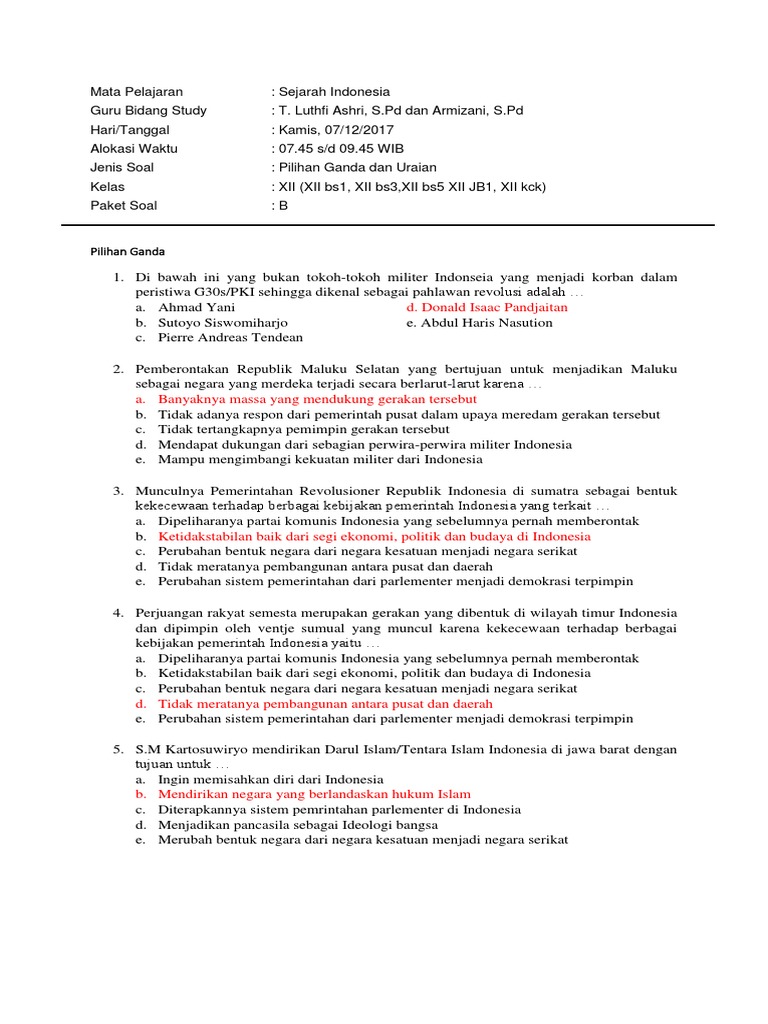 Mata Pelajaran : Sejarah Indonesia
Guru Bidang Study : T. Luthfi Ashri, S.Pd dan Armizani, S.Pd
Hari/Tanggal : Kamis, 07/12/2017
Alokasi Waktu : 07.45 s/d 09.45 WIB
Jenis Soal : Pilihan Ganda dan Uraian
Kelas : XII (XII bs1, XII bs3,XII bs5 XII JB1, XII kck)
Paket Soal : B

Pilihan Ganda

1. Di bawah ini yang bukan tokoh-tokoh militer Indonseia yang menjadi korban dalam peristiwa G30s/PKI sehingga dikenal sebagai pahlawan revolusi adalah …
a. Ahmad Yani
b. Sutoyo Siswomiharjo
c. Pierre Andreas Tendean
d. Donald Isaac Pandjaitan
e. Abdul Haris Nasution

2. Pemberontakan Republik Maluku Selatan yang bertujuan untuk menjadikan Maluku sebagai negara yang merdeka terjadi secara berlarut-larut karena …
a. Banyaknya massa yang mendukung gerakan tersebut
b. Tidak adanya respon dari pemerintah pusat dalam upaya meredam gerakan tersebut
c. Tidak tertangkapnya pemimpin gerakan tersebut
d. Mendapat dukungan dari sebagian perwira-perwira militer Indonesia
e. Mampu mengimbangi kekuatan militer dari Indonesia

3. Munculnya Pemerintahan Revolusioner Republik Indonesia di sumatra sebagai bentuk kekecewaan terhadap berbagai kebijakan pemerintah Indonesia yang terkait …
a. Dipeliharanya partai komunis Indonesia yang sebelumnya pernah memberontak
b. Ketidakstabilan baik dari segi ekonomi, politik dan budaya di Indonesia
c. Perubahan bentuk negara dari negara kesatuan menjadi negara serikat
d. Tidak meratanya pembangunan antara pusat dan daerah
e. Perubahan sistem pemerintahan dari parlementer menjadi demokrasi terpimpin

4. Perjuangan rakyat semesta merupakan gerakan yang dibentuk di wilayah timur Indonesia dan dipimpin oleh ventje sumual yang muncul karena kekecewaan terhadap berbagai kebijakan pemerintah Indonesia yaitu …
a. Dipeliharanya partai komunis Indonesia yang sebelumnya pernah memberontak
b. Ketidakstabilan baik dari segi ekonomi, politik dan budaya di Indonesia
c. Perubahan bentuk negara dari negara kesatuan menjadi negara serikat
d. Tidak meratanya pembangunan antara pusat dan daerah
e. Perubahan sistem pemerintahan dari parlementer menjadi demokrasi terpimpin

5. S.M Kartosuwiryo mendirikan Darul Islam/Tentara Islam Indonesia di jawa barat dengan tujuan untuk …
a. Ingin memisahkan diri dari Indonesia
b. Mendirikan negara yang berlandaskan hukum Islam
c. Diterapkannya sistem pemrintahan parlementer di Indonesia
d. Menjadikan pancasila sebagai Ideologi bangsa
e. Merubah bentuk negara dari negara kesatuan menjadi negara serikat